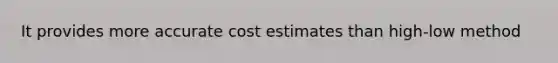 It provides more accurate cost estimates than high-low method